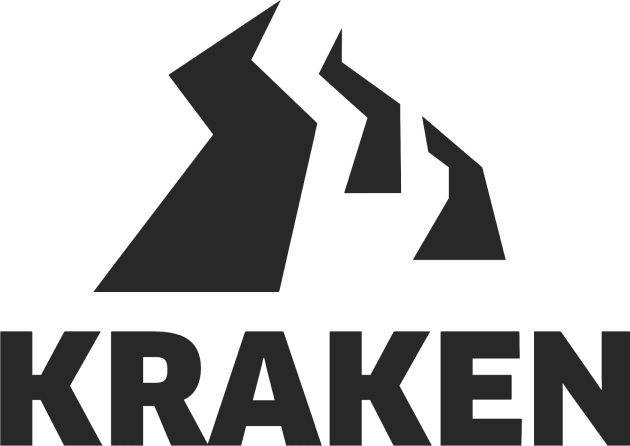 KRAKEN